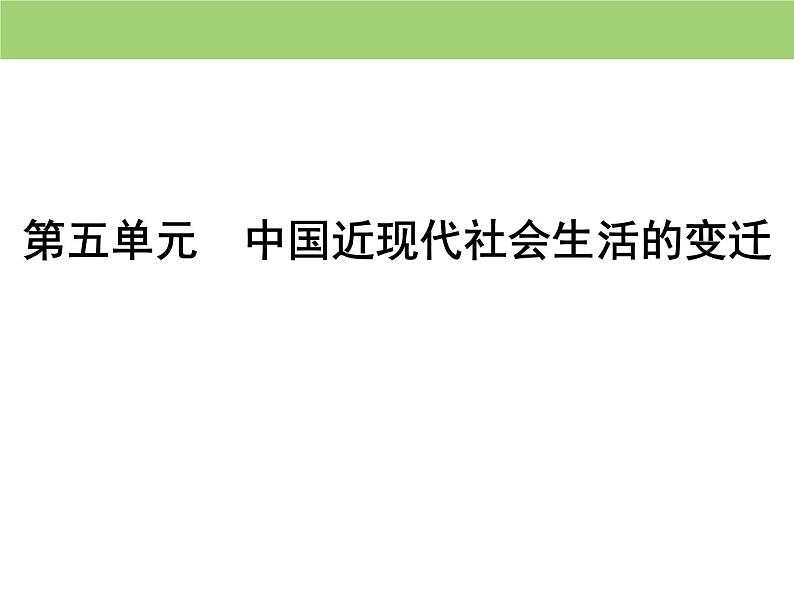 第五单元　中国近现代社会生活的变迁